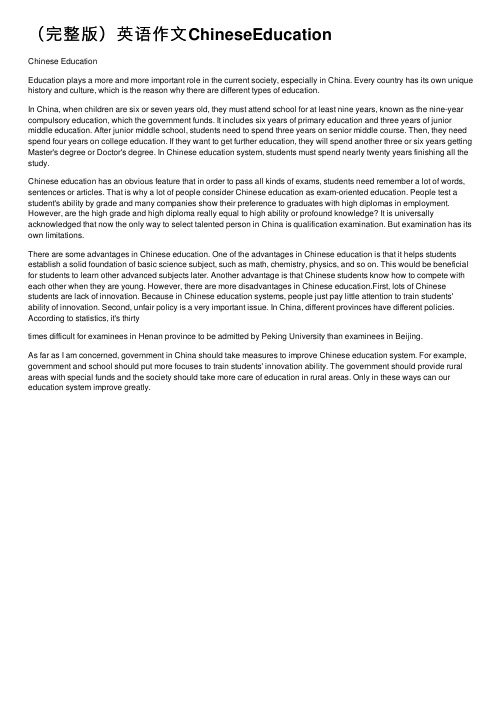 （完整版）英语作文ChineseEducation

Chinese Education

Education plays a more and more important role in the current society, especially in China. Every country has its own unique history and culture, which is the reason why there are different types of education.

In China, when children are six or seven years old, they must attend school for at least nine years, known as the nine-year compulsory education, which the government funds. It includes six years of primary education and three years of junior middle education. After junior middle school, students need to spend three years on senior middle course. Then, they need spend four years on college education. If they want to get further education, they will spend another three or six years getting Master's degree or Doctor's degree. In Chinese education system, students must spend nearly twenty years finishing all the study.

Chinese education has an obvious feature that in order to pass all kinds of exams, students need remember a lot of words, sentences or articles. That is why a lot of people consider Chinese education as exam-oriented education. People test a student's ability by grade and many companies show their preference to graduates with high diplomas in employment. However, are the high grade and high diploma really equal to high ability or profound knowledge? It is universally acknowledged that now the only way to select talented person in China is qualification examination. But examination has its own limitations.

There are some advantages in Chinese education. One of the advantages in Chinese education is that it helps students establish a solid foundation of basic science subject, such as math, chemistry, physics, and so on. This would be beneficial for students to learn other advanced subjects later. Another advantage is that Chinese students know how to compete with each other when they are young. However, there are more disadvantages in Chinese education.First, lots of Chinese students are lack of innovation. Because in Chinese education systems, people just pay little attention to train students' ability of innovation. Second, unfair policy is a very important issue. In China, different provinces have different policies. According to statistics, it's thirty

times difficult for examinees in Henan province to be admitted by Peking University than examinees in Beijing.

As far as I am concerned, government in China should take measures to improve Chinese education system. For example, government and school should put more focuses to train students' innovation ability. The government should provide rural areas with special funds and the society should take more care of education in rural areas. Only in these ways can our education system improve greatly.